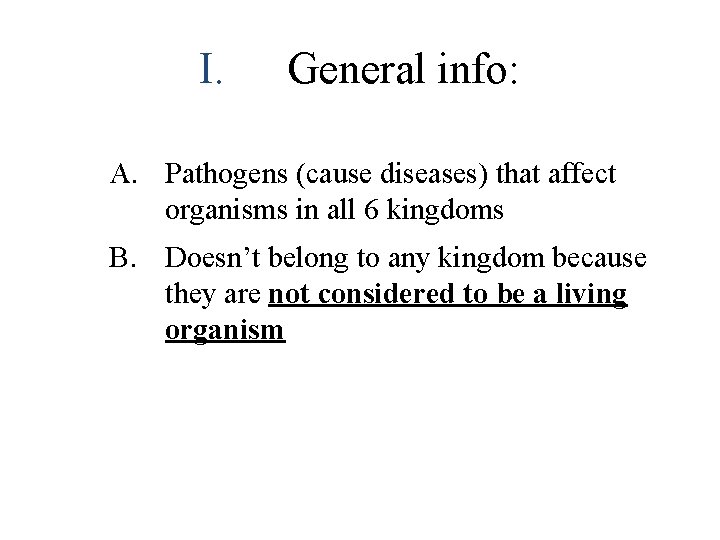 I. General info:

A. Pathogens (cause diseases) that affect organisms in all 6 kingdoms

B. Doesn’t belong to any kingdom because they are not considered to be a living organism